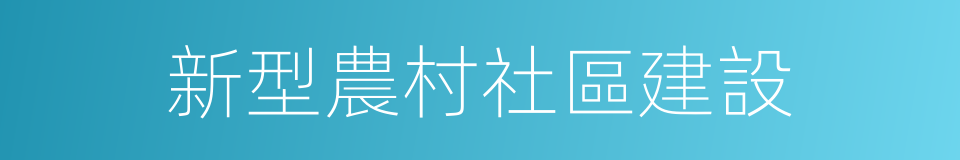 新型農村社區建設